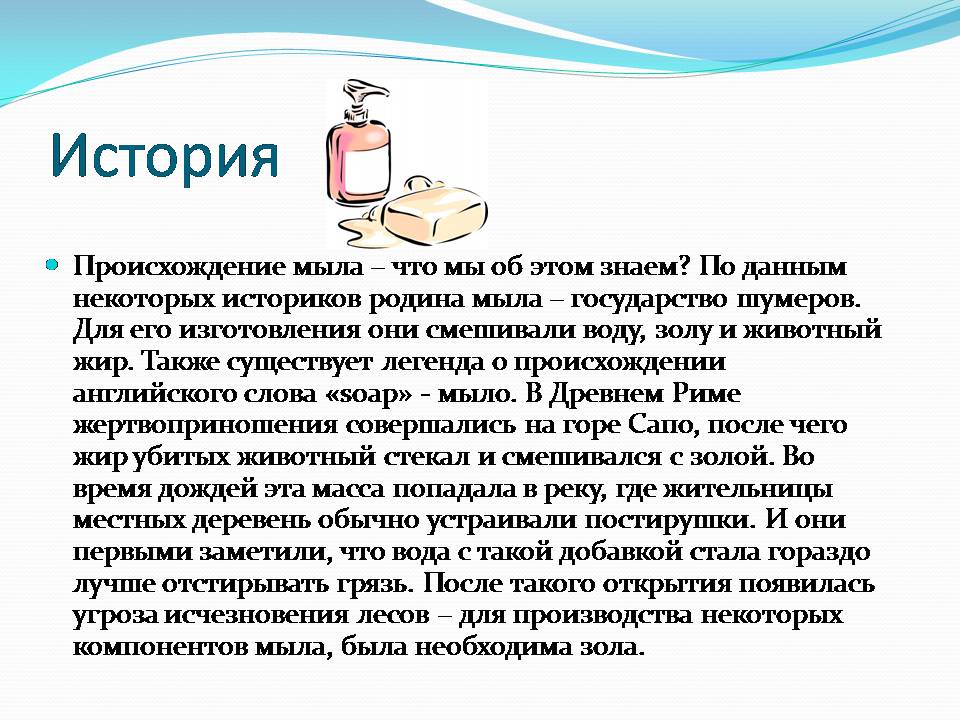 История

Происхождение мыла – что мы об этом знаем? По данным некоторых историков родина мыла – государство шумеров. Для его изготовления они смешивали воду, золу и животный жир. Также существует легенда о происхождении английского слова «soap» - мыло. В Древнем Риме жертвоприношения совершались на горе Сапо, после чего жир убитых животный стекал и смешивался с золой. Во время дождей эта масса попадала в реку, где жительницы местных деревень обычно устраивали постирушки. И они первыми заметили, что вода с такой добавкой стала гораздо лучше отстирывать грязь. После такого открытия появилась угроза исчезновения лесов – для производства некоторых компонентов мыла, была необходима зола.